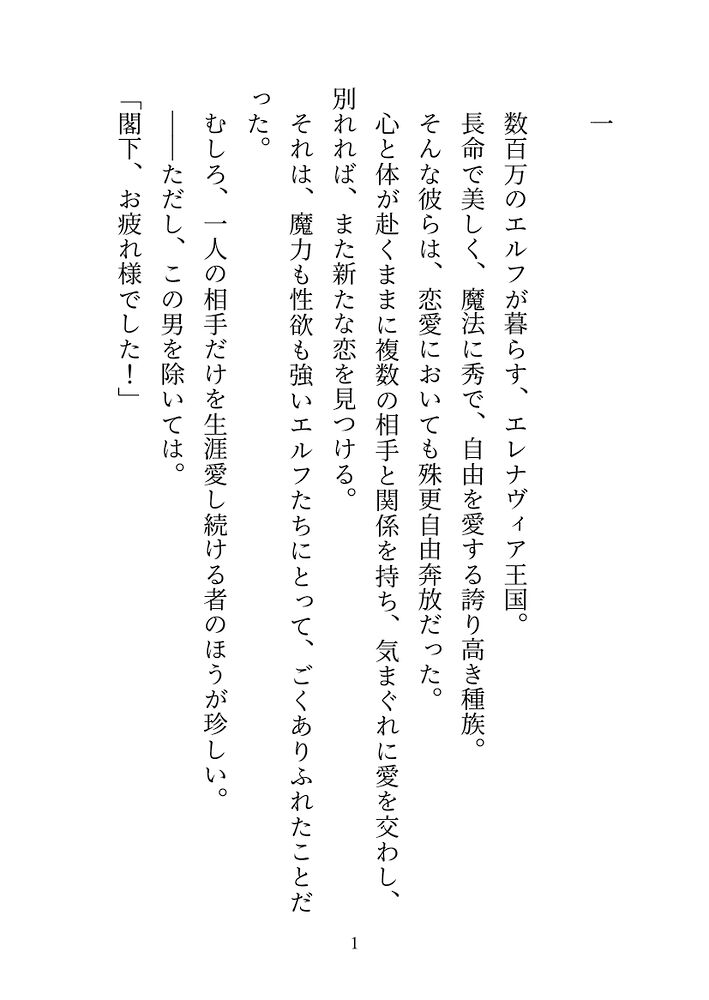 一

数百万のエルフが暮らす、エレナヴィア王国。

長命で美しく、魔法に秀で、自由を愛する誇り高き種族。

そんな彼らは、恋愛においても殊更自由奔放だった。

心と体が赴くままに複数の相手と関係を持ち、気まぐれに愛を交わし、別れれば、また新たな恋を見つける。

それは、魔力も性欲も強いエルフたちにとって、ごくありふれたことだった。

むしろ、一人の相手だけを生涯愛し続ける者のほうが珍しい。

――ただし、この男を除いては。

「閣下、お疲れ様でした！」

1